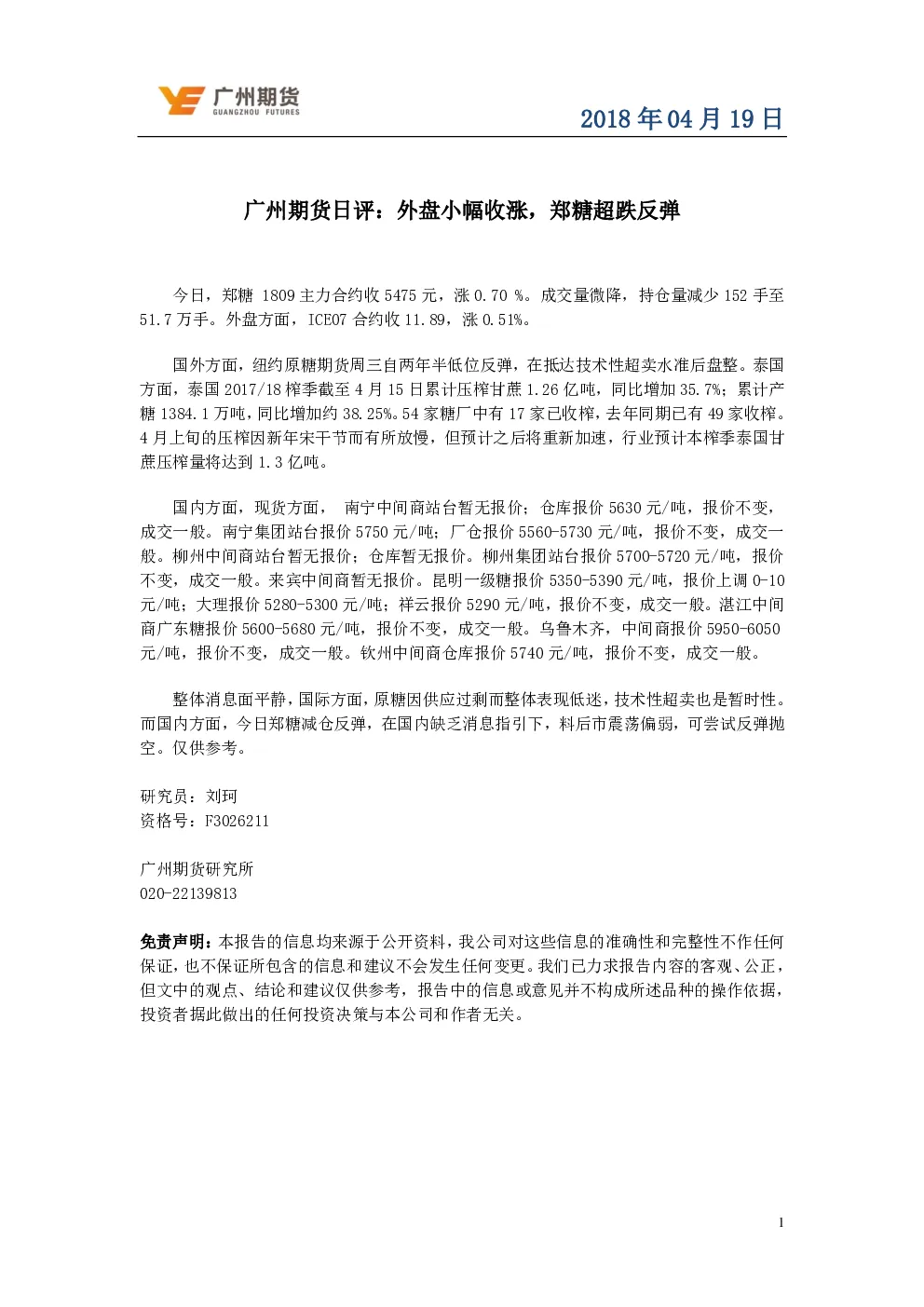 广州期货
GUANGZHOU FUTURES

2018 年 04 月 19 日

广州期货日评：外盘小幅收涨，郑糖超跌反弹

今日，郑糖 1809 主力合约收 5475 元，涨 0.70 %。成交量微降，持仓量减少 152 手至 51.7 万手。外盘方面，ICE07 合约收 11.89，涨 0.51%。

国外方面，纽约原糖期货周三自两年半低位反弹，在抵达技术性超卖水准后盘整。泰国方面，泰国 2017/18 榨季截至 4 月 15 日累计压榨甘蔗 1.26 亿吨，同比增加 35.7%；累计产糖 1384.1 万吨，同比增加约 38.25%。54 家糖厂中有 17 家已收榨，去年同期已有 49 家收榨。4 月上旬的压榨因新年宋干节而有所放慢，但预计之后将重新加速，行业预计本榨季泰国甘蔗压榨量将达到 1.3 亿吨。

国内方面，现货方面， 南宁中间商站台暂无报价；仓库报价 5630 元/吨，报价不变，成交一般。南宁集团站台报价 5750 元/吨；厂仓报价 5560-5730 元/吨，报价不变，成交一般。柳州中间商站台暂无报价；仓库暂无报价。柳州集团站台报价 5700-5720 元/吨，报价不变，成交一般。来宾中间商暂无报价。昆明一级糖报价 5350-5390 元/吨，报价上调 0-10 元/吨；大理报价 5280-5300 元/吨；祥云报价 5290 元/吨，报价不变，成交一般。湛江中间商广东糖报价 5600-5680 元/吨，报价不变，成交一般。乌鲁木齐，中间商报价 5950-6050 元/吨，报价不变，成交一般。钦州中间商仓库报价 5740 元/吨，报价不变，成交一般。

整体消息面平静，国际方面，原糖因供应过剩而整体表现低迷，技术性超卖也是暂时性。而国内方面，今日郑糖减仓反弹，在国内缺乏消息指引下，料后市震荡偏弱，可尝试反弹抛空。仅供参考。

研究员：刘珂
资格号：F3026211

广州期货研究所
020-22139813

免责声明：本报告的信息均来源于公开资料，我公司对这些信息的准确性和完整性不作任何保证，也不保证所包含的信息和建议不会发生任何变更。我们已力求报告内容的客观、公正，但文中的观点、结论和建议仅供参考，报告中的信息或意见并不构成所述品种的操作依据，投资者据此做出的任何投资决策与本公司和作者无关。

1